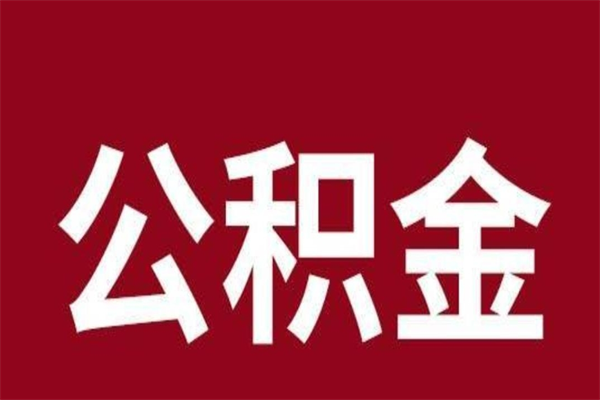 公积金